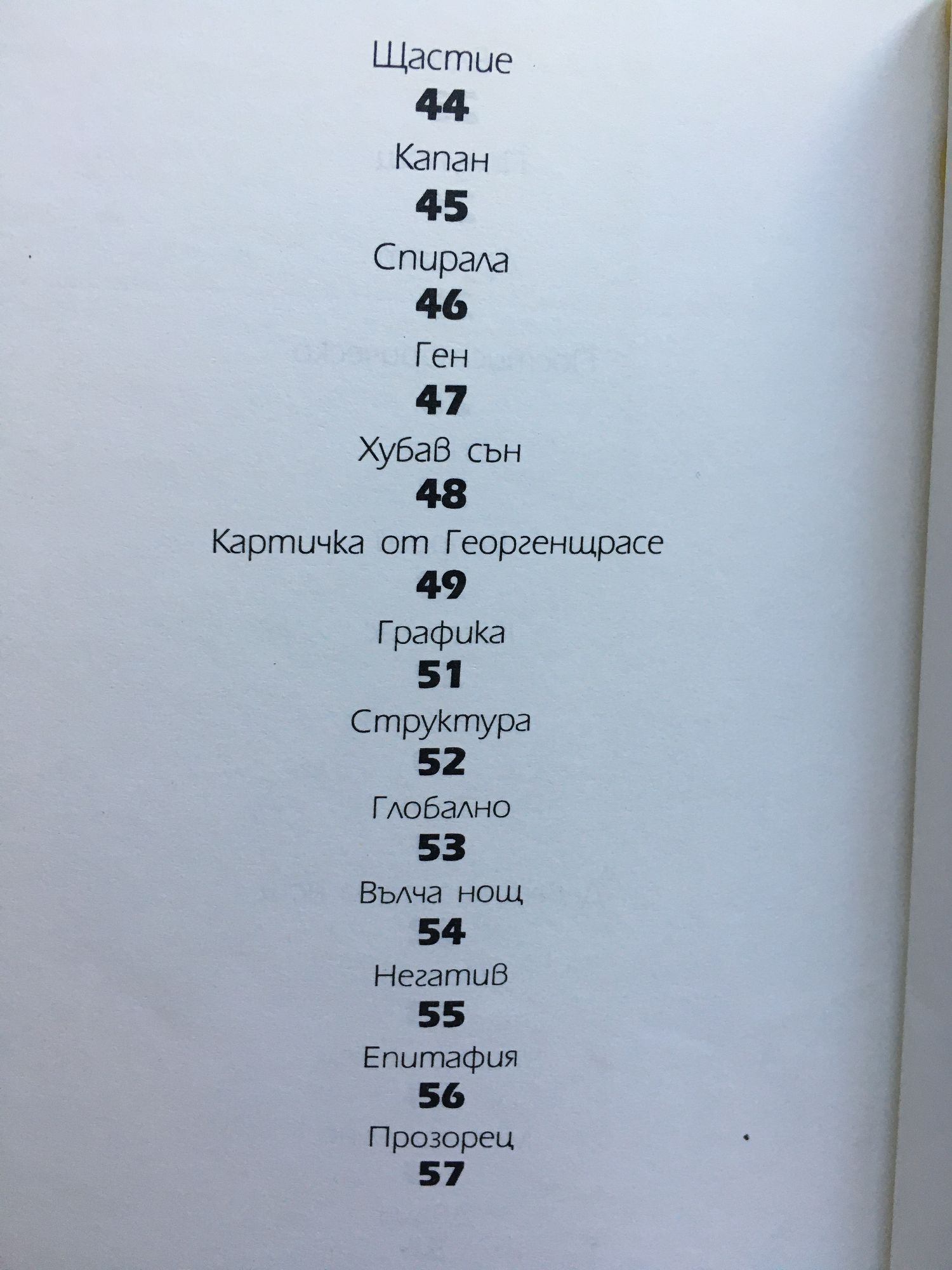 Щастие
44
Капан
45
Спирала
46
Ген
47
Хубав сън
48
Картичка от Георгенщрасе
49
Графика
51
Структура
52
Глобално
53
Вълча нощ
54
Негатив
55
Епитафия
56
Прозорец
57